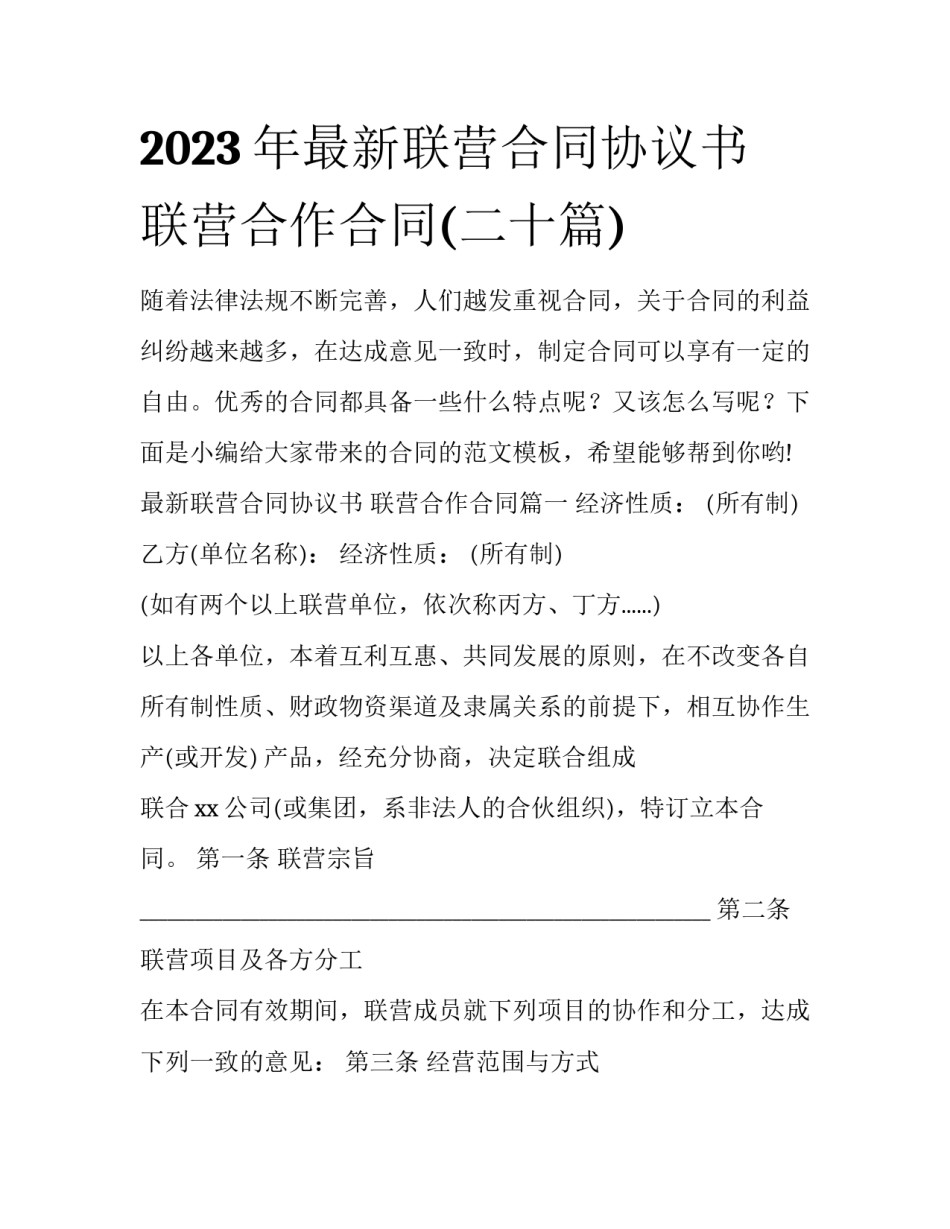 2023年最新联营合同协议书 联营合作合同(二十篇)

随着法律法规不断完善，人们越发重视合同，关于合同的利益纠纷越来越多，在达成意见一致时，制定合同可以享有一定的自由。优秀的合同都具备一些什么特点呢？又该怎么写呢？下面是小编给大家带来的合同的范文模板，希望能够帮到你哟!

最新联营合同协议书 联营合作合同篇一 经济性质： (所有制)

乙方(单位名称)： 经济性质： (所有制)

(如有两个以上联营单位，依次称丙方、丁方......)

以上各单位，本着互利互惠、共同发展的原则，在不改变各自所有制性质、财政物资渠道及隶属关系的前提下，相互协作生产(或开发) 产品，经充分协商，决定联合组成

联合xx公司(或集团，系非法人的合伙组织)，特订立本合同。 第一条 联营宗旨

______________________________________________ 第二条 联营项目及各方分工

在本合同有效期间，联营成员就下列项目的协作和分工，达成下列一致的意见： 第三条 经营范围与方式